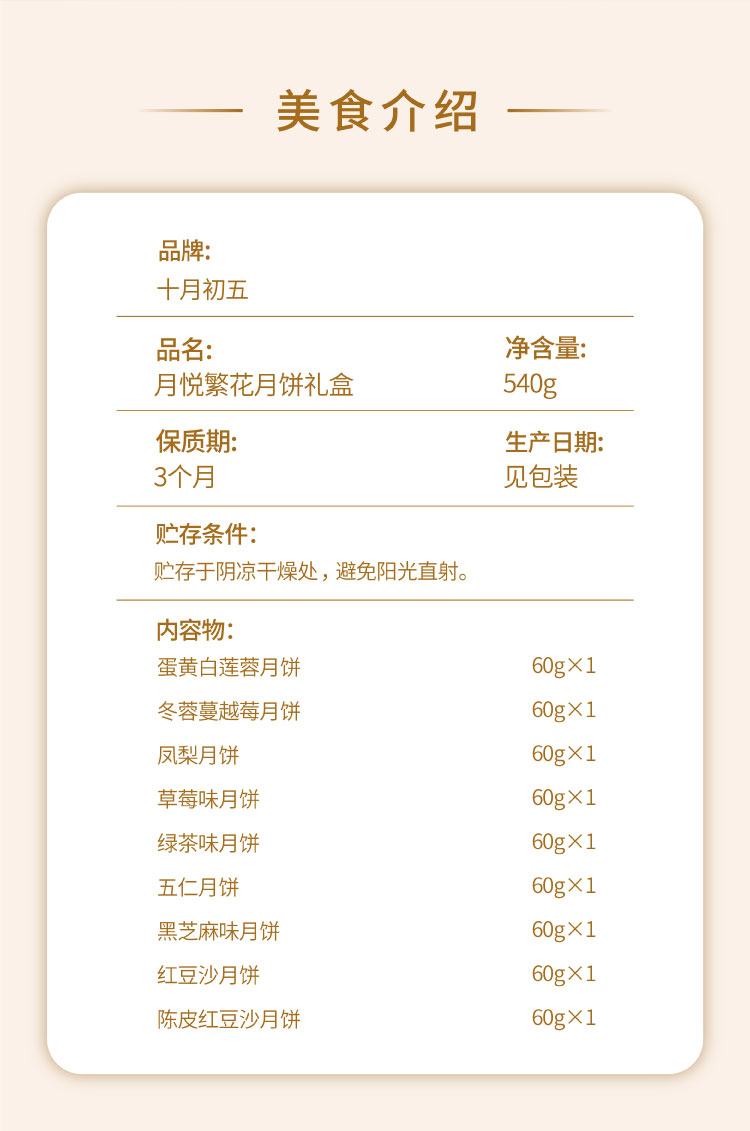 美食介绍

品牌:
十月初五

品名:
月悦繁花月饼礼盒

净含量:
540g

保质期:
3个月

生产日期:
见包装

贮存条件:
贮存于阴凉干燥处，避免阳光直射。

内容物:
蛋黄白莲蓉月饼 60g×1
冬蓉蔓越莓月饼 60g×1
凤梨月饼 60g×1
草莓味月饼 60g×1
绿茶味月饼 60g×1
五仁月饼 60g×1
黑芝麻味月饼 60g×1
红豆沙月饼 60g×1
陈皮红豆沙月饼 60g×1